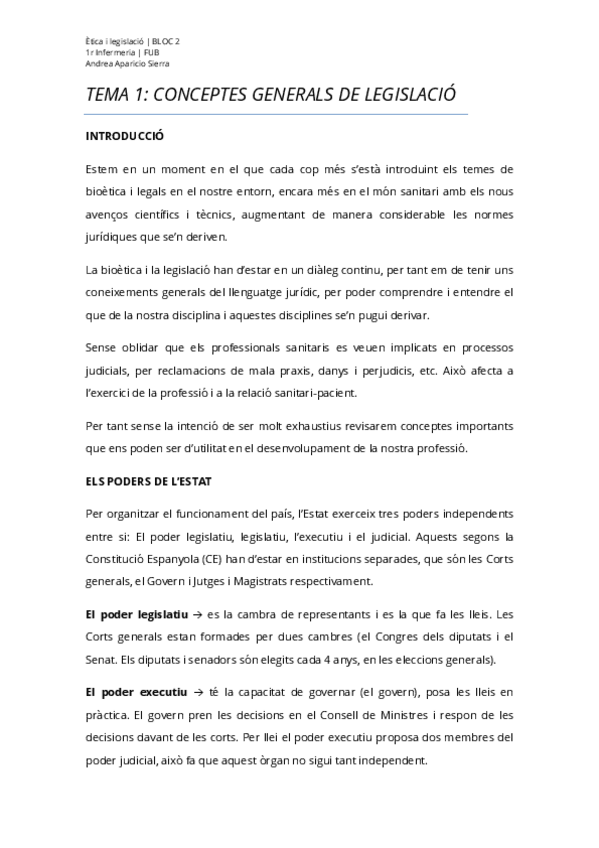 Ètica i legislació | BLOC 2
1r Infermeria | FUB
Andrea Aparicio Sierra

TEMA 1: CONCEPTES GENERALS DE LEGISLACIÓ

INTRODUCCIÓ

Estem en un moment en el que cada cop més s'està introduint els temes de bioètica i legals en el nostre entorn, encara més en el món sanitari amb els nous avenços científics i tècnics, augmentant de manera considerable les normes jurídiques que se'n deriven.

La bioètica i la legislació han d'estar en un diàleg continu, per tant em de tenir uns coneixements generals del llenguatge jurídic, per poder comprendre i entendre el que de la nostra disciplina i aquestes disciplines se'n pugui derivar.

Sense oblidar que els professionals sanitaris es veuen implicats en processos judicials, per reclamacions de mala praxis, danys i perjudicis, etc. Això afecta a l'exercici de la professió i a la relació sanitari-pacient.

Per tant sense la intenció de ser molt exhaustius revisarem conceptes importants que ens poden ser d'utilitat en el desenvolupament de la nostra professió.

ELS PODERS DE L'ESTAT

Per organitzar el funcionament del país, l'Estat exerceix tres poders independents entre si: El poder legislatiu, legislatiu, l'executiu i el judicial. Aquests segons la Constitució Espanyola (CE) han d'estar en institucions separades, que són les Corts generals, el Govern i Jutges i Magistrats respectivament.

El poder legislatiu → es la cambra de representants i es la que fa les lleis. Les Corts generals estan formades per dues cambres (el Congres dels diputats i el Senat. Els diputats i senadors són elegits cada 4 anys, en les eleccions generals).

El poder executiu → té la capacitat de governar (el govern), posa les lleis en pràctica. El govern pren les decisions en el Consell de Ministres i respon de les decisions davant de les corts. Per llei el poder executiu proposa dos membres del poder judicial, això fa que aquest òrgan no sigui tant independent.